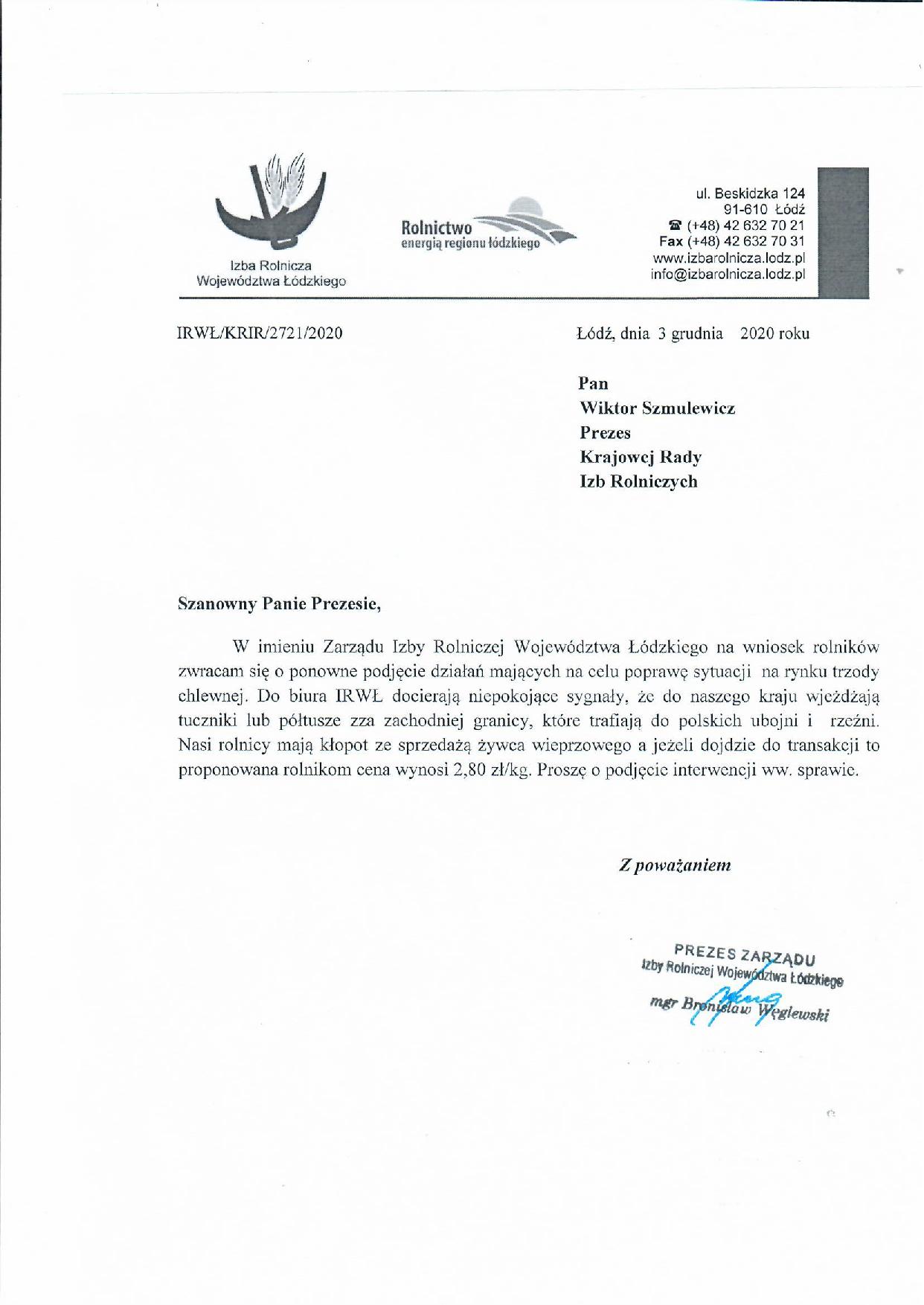 Izba Rolnicza
Województwa Łódzkiego

Rolnictwo
energią regionu łódzkiego

ul. Beskidzka 124
91-610 Łódź
☎ (+48) 42 632 70 21
Fax (+48) 42 632 70 31
www.izbarolnicza.lodz.pl
info@izbarolnicza.lodz.pl

IRWŁ/KRIR/2721/2020

Łódź, dnia 3 grudnia 2020 roku

Pan
Wiktor Szmulewicz
Prezes
Krajowej Rady
Izb Rolniczych

Szanowny Panie Prezesie,

W imieniu Zarządu Izby Rolniczej Województwa Łódzkiego na wniosek rolników zwracam się o ponowne podjęcie działań mających na celu poprawę sytuacji na rynku trzody chlewnej. Do biura IRWŁ docierają niepokojące sygnały, że do naszego kraju wjeżdżają tuczniki lub półtusze zza zachodniej granicy, które trafiają do polskich ubojni i rzeźni. Nasi rolnicy mają kłopot ze sprzedażą żywca wieprzowego a jeżeli dojdzie do transakcji to proponowana rolnikom cena wynosi 2,80 zł/kg. Proszę o podjęcie interwencji ww. sprawie.

Z poważaniem

PREZES ZARZĄDU
Izby Rolniczej Województwa Łódzkiego
mgr Bronisław Węglewski